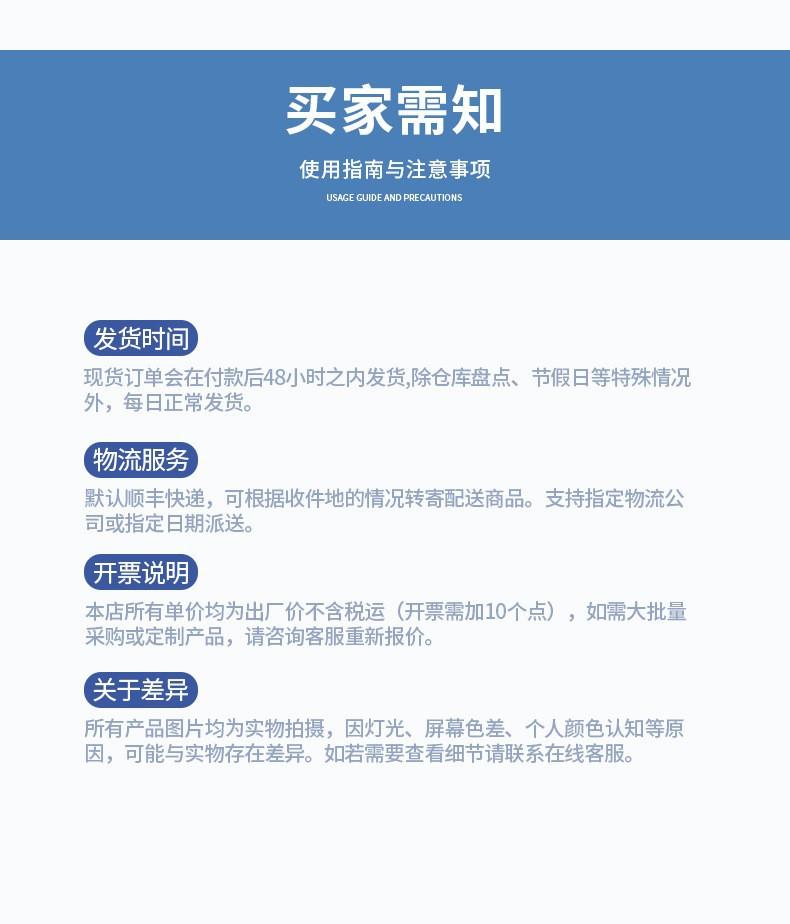 买家需知

使用指南与注意事项

USAGE GUIDE AND PRECAUTIONS

发货时间

现货订单会在付款后48小时之内发货,除仓库盘点、节假日等特殊情况外，每日正常发货。

物流服务

默认顺丰快递，可根据收件地的情况转寄配送商品。支持指定物流公司或指定日期派送。

开票说明

本店所有单价均为出厂价不含税运（开票需加10个点），如需大批量采购或定制产品，请咨询客服重新报价。

关于差异

所有产品图片均为实物拍摄，因灯光、屏幕色差、个人颜色认知等原因，可能与实物存在差异。如若需要查看细节请联系在线客服。